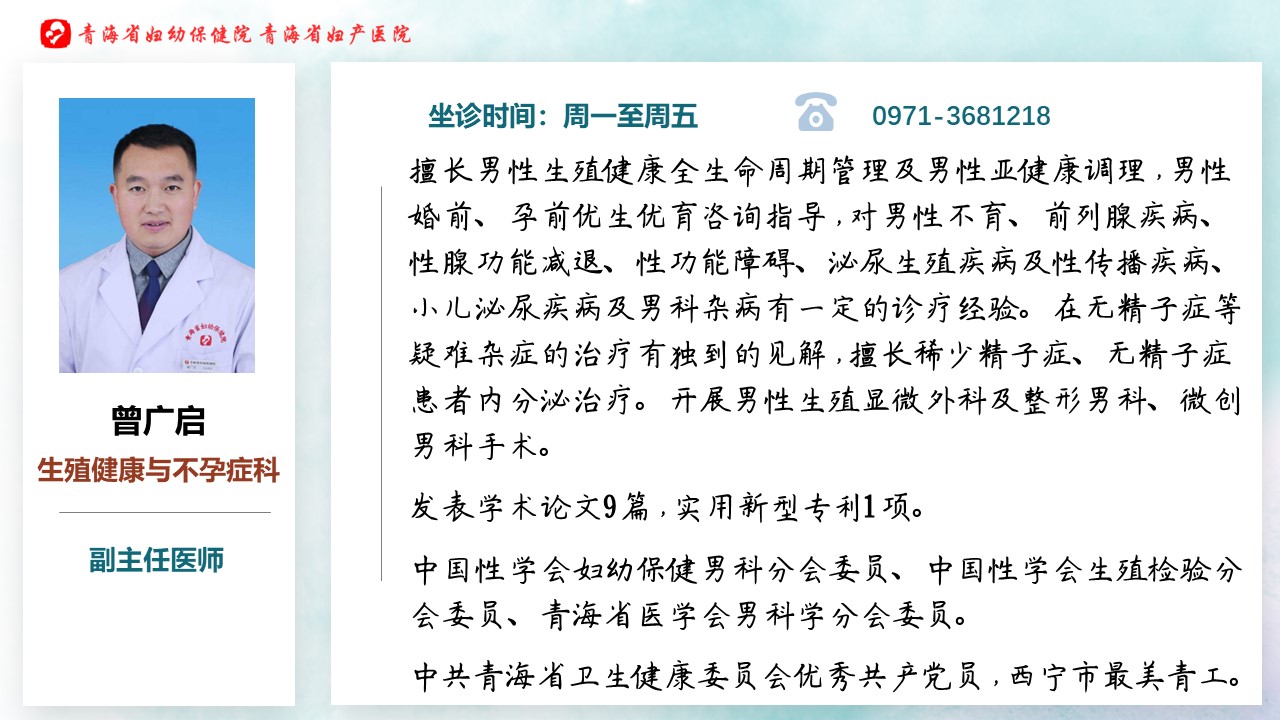 青海省妇幼保健院 青海省妇产医院

曾广启

生殖健康与不孕症科

副主任医师

坐诊时间：周一至周五

0971-3681218

擅长男性生殖健康全生命周期管理及男性亚健康调理，男性婚前、孕前优生优育咨询指导，对男性不育、前列腺疾病、性腺功能减退、性功能障碍、泌尿生殖疾病及性传播疾病、小儿泌尿疾病及男科杂病有一定的诊疗经验。在无精子症等疑难杂症的治疗有独到的见解，擅长稀少精子症、无精子症患者内分泌治疗。开展男性生殖显微外科及整形男科、微创男科手术。

发表学术论文9篇，实用新型专利1项。

中国性学会妇幼保健男科分会委员、中国性学会生殖检验分会委员、青海省医学会男科学分会委员。

中共青海省卫生健康委员会优秀共产党员，西宁市最美青工。